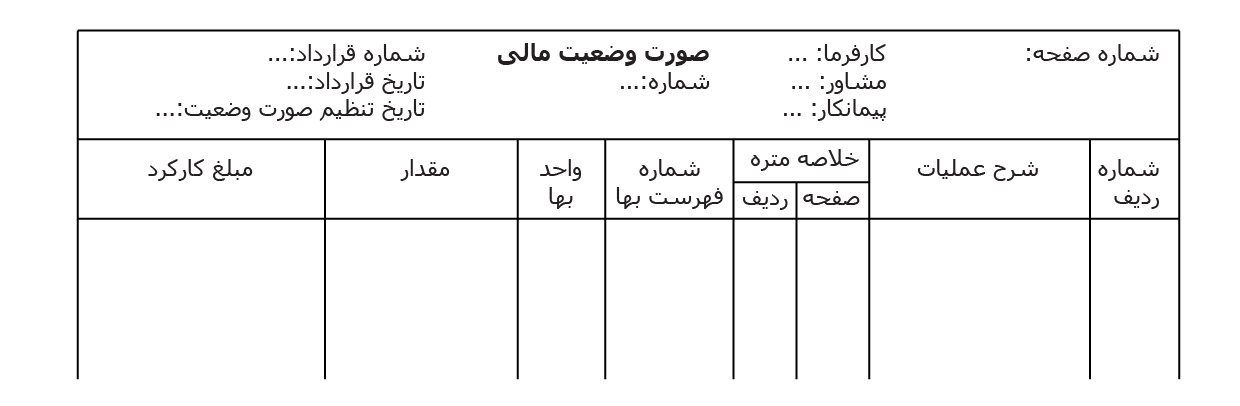 شماره صفحه:

کارفرما: ...
مشاور: ...
پیمانکار: ...

**صورت وضعیت مالی**
شماره:...

شماره قرارداد:...
تاریخ قرارداد:...
تاریخ تنظیم صورت وضعیت:...

| شماره ردیف | شرح عملیات | خلاصه متره صفحه | خلاصه متره ردیف | شماره فهرست بها | واحد بها | مقدار | مبلغ کارکرد |
|---|---|---|---|---|---|---|---|
| | | | | | | | |